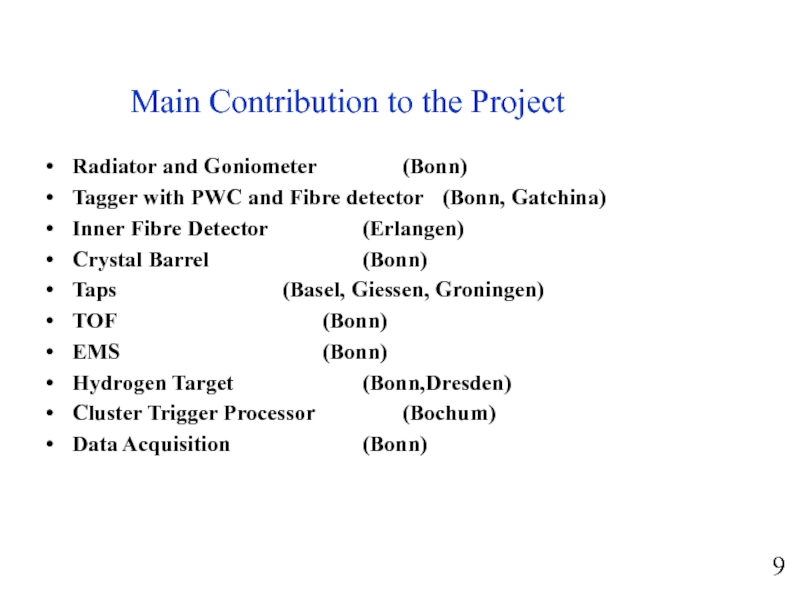 Main Contribution to the Project

• Radiator and Goniometer (Bonn)
• Tagger with PWC and Fibre detector (Bonn, Gatchina)
• Inner Fibre Detector (Erlangen)
• Crystal Barrel (Bonn)
• Taps (Basel, Giessen, Groningen)
• TOF (Bonn)
• EMS (Bonn)
• Hydrogen Target (Bonn,Dresden)
• Cluster Trigger Processor (Bochum)
• Data Acquisition (Bonn)

9